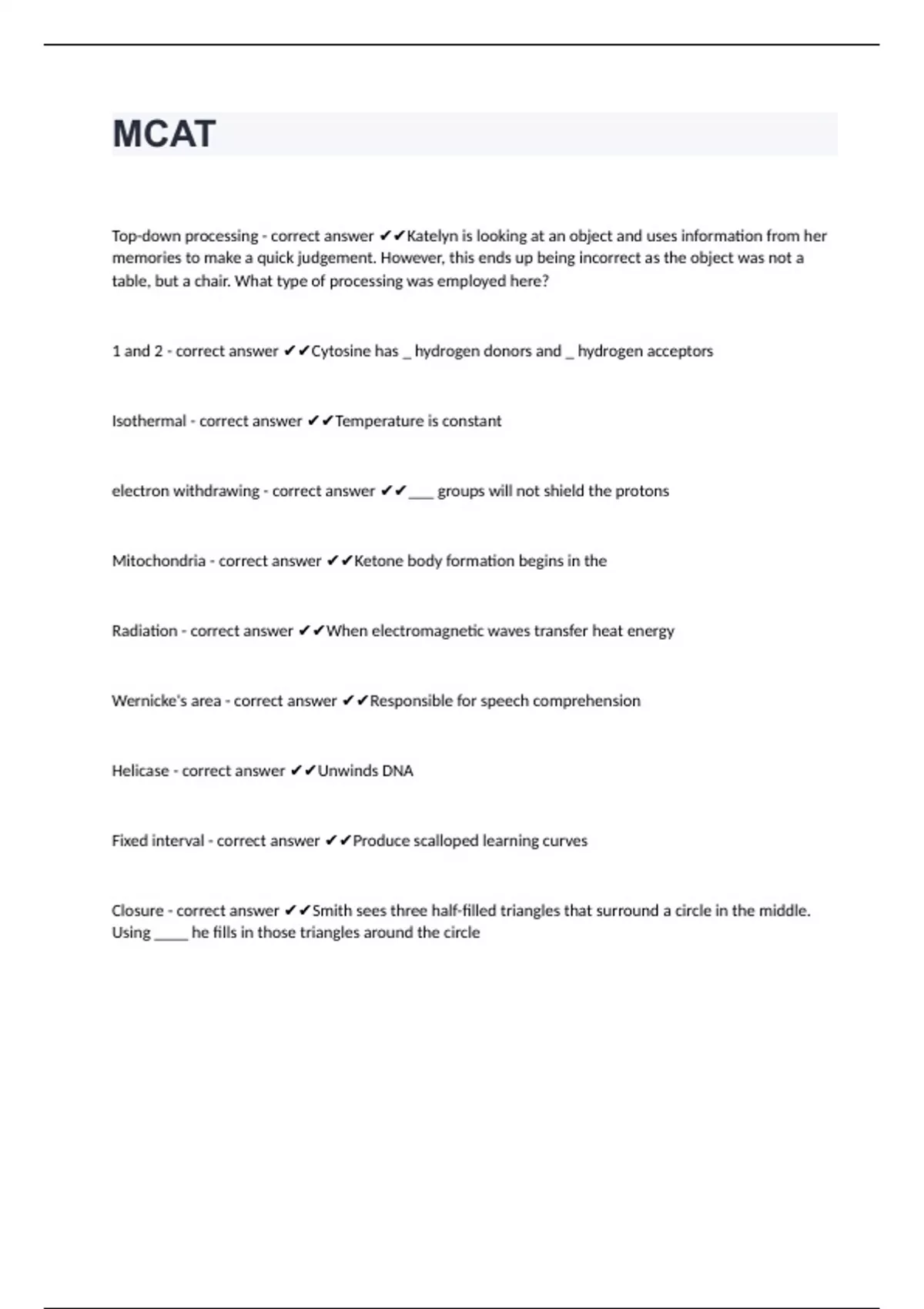 MCAT

Top-down processing - correct answer ✔✔Katelyn is looking at an object and uses information from her memories to make a quick judgement. However, this ends up being incorrect as the object was not a table, but a chair. What type of processing was employed here?

1 and 2 - correct answer ✔✔Cytosine has _ hydrogen donors and _ hydrogen acceptors

Isothermal - correct answer ✔✔Temperature is constant

electron withdrawing - correct answer ✔✔___ groups will not shield the protons

Mitochondria - correct answer ✔✔Ketone body formation begins in the

Radiation - correct answer ✔✔When electromagnetic waves transfer heat energy

Wernicke's area - correct answer ✔✔Responsible for speech comprehension

Helicase - correct answer ✔✔Unwinds DNA

Fixed interval - correct answer ✔✔Produce scalloped learning curves

Closure - correct answer ✔✔Smith sees three half-filled triangles that surround a circle in the middle. Using ____ he fills in those triangles around the circle